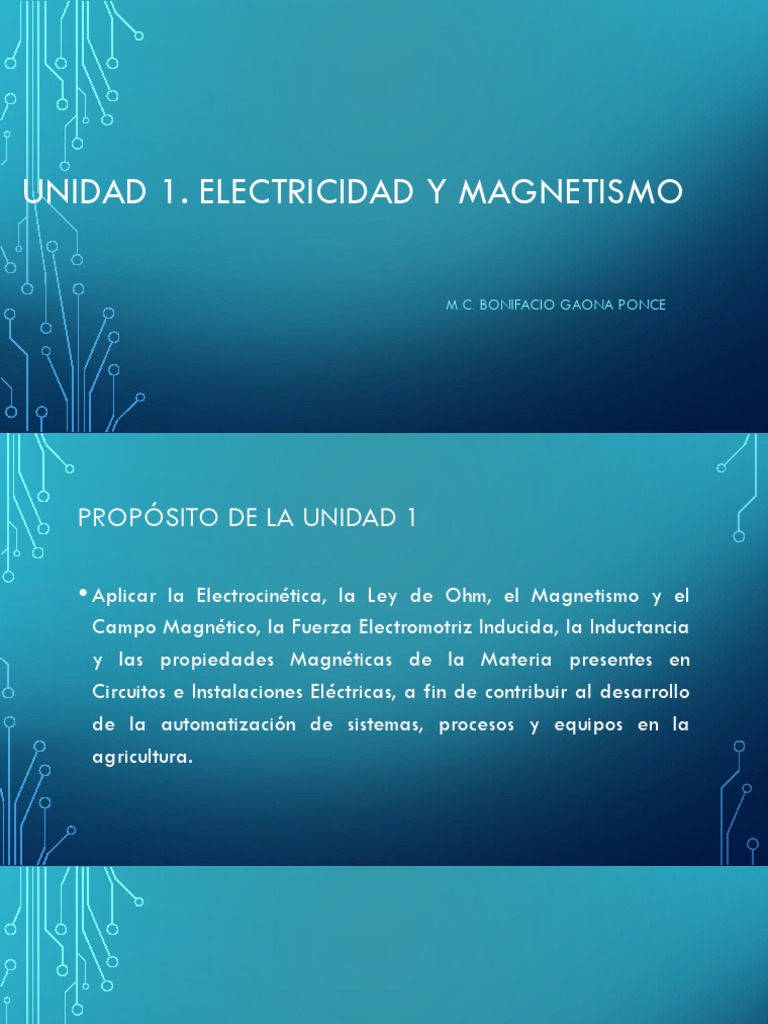 UNIDAD 1. ELECTRICIDAD Y MAGNETISMO

M.C. BONIFACIO GAONA PONCE

PROPÓSITO DE LA UNIDAD 1

• Aplicar la Electrocinética, la Ley de Ohm, el Magnetismo y el Campo Magnético, la Fuerza Electromotriz Inducida, la Inductancia y las propiedades Magnéticas de la Materia presentes en Circuitos e Instalaciones Eléctricas, a fin de contribuir al desarrollo de la automatización de sistemas, procesos y equipos en la agricultura.